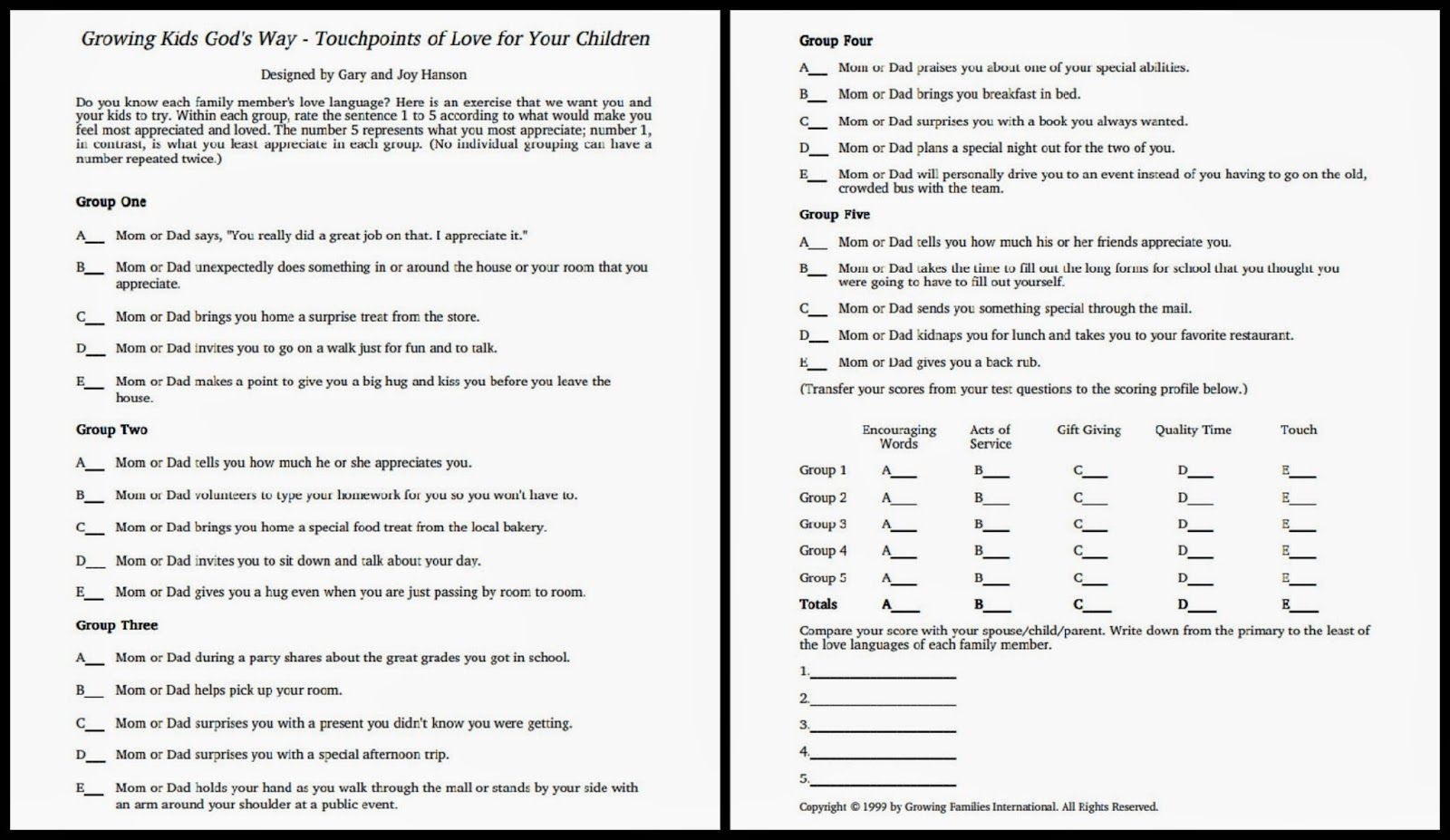 Growing Kids God's Way - Touchpoints of Love for Your Children

Designed by Gary and Joy Hanson

Do you know each family member's love language? Here is an exercise that we want you and your kids to try. Within each group, rate the sentence 1 to 5 according to what would make you feel most appreciated and loved. The number 5 represents what you most appreciate; number 1, in contrast, is what you least appreciate in each group. (No individual grouping can have a number repeated twice.)

Group One

A____ Mom or Dad says, "You really did a great job on that. I appreciate it."

B____ Mom or Dad unexpectedly does something in or around the house or your room that you appreciate.

C____ Mom or Dad brings you home a surprise treat from the store.

D____ Mom or Dad invites you to go on a walk just for fun and to talk.

E____ Mom or Dad makes a point to give you a big hug and kiss you before you leave the house.

Group Two

A____ Mom or Dad tells you how much he or she appreciates you.

B____ Mom or Dad volunteers to type your homework for you so you won't have to.

C____ Mom or Dad brings you home a special food treat from the local bakery.

D____ Mom or Dad invites you to sit down and talk about your day.

E____ Mom or Dad gives you a hug even when you are just passing by room to room.

Group Three

A____ Mom or Dad during a party shares about the great grades you got in school.

B____ Mom or Dad helps pick up your room.

C____ Mom or Dad surprises you with a present you didn't know you were getting.

D____ Mom or Dad surprises you with a special afternoon trip.

E____ Mom or Dad holds your hand as you walk through the mall or stands by your side with an arm around your shoulder at a public event.

Group Four

A____ Mom or Dad praises you about one of your special abilities.

B____ Mom or Dad brings you breakfast in bed.

C____ Mom or Dad surprises you with a book you always wanted.

D____ Mom or Dad plans a special night out for the two of you.

E____ Mom or Dad will personally drive you to an event instead of you having to go on the old, crowded bus with the team.

Group Five

A____ Mom or Dad tells you how much his or her friends appreciate you.

B____ Mom or Dad takes the time to fill out the long forms for school that you thought you were going to have to fill out yourself.

C____ Mom or Dad sends you something special through the mail.

D____ Mom or Dad kidnaps you for lunch and takes you to your favorite restaurant.

E____ Mom or Dad gives you a back rub.

(Transfer your scores from your test questions to the scoring profile below.)

| | Encouraging Words | Acts of Service | Gift Giving | Quality Time | Touch |
|---|---|---|---|---|---|
| Group 1 | A____ | B____ | C____ | D____ | E____ |
| Group 2 | A____ | B____ | C____ | D____ | E____ |
| Group 3 | A____ | B____ | C____ | D____ | E____ |
| Group 4 | A____ | B____ | C____ | D____ | E____ |
| Group 5 | A____ | B____ | C____ | D____ | E____ |
| Totals | A____ | B____ | C____ | D____ | E____ |

Compare your score with your spouse/child/parent. Write down from the primary to the least of the love languages of each family member.

1.____
2.____
3.____
4.____
5.____

Copyright © 1999 by Growing Families International. All Rights Reserved.